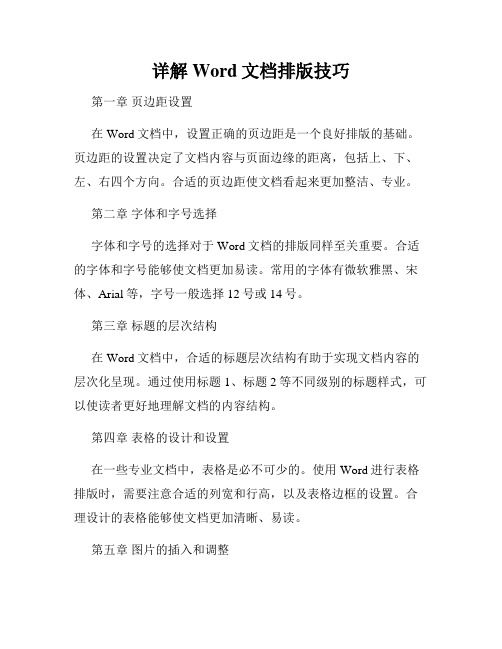 详解 Word 文档排版技巧

第一章 页边距设置

在 Word 文档中，设置正确的页边距是一个良好排版的基础。页边距的设置决定了文档内容与页面边缘的距离，包括上、下、左、右四个方向。合适的页边距使文档看起来更加整洁、专业。

第二章 字体和字号选择

字体和字号的选择对于 Word 文档的排版同样至关重要。合适的字体和字号能够使文档更加易读。常用的字体有微软雅黑、宋体、Arial 等，字号一般选择 12 号或 14 号。

第三章 标题的层次结构

在 Word 文档中，合适的标题层次结构有助于实现文档内容的层次化呈现。通过使用标题 1、标题 2 等不同级别的标题样式，可以使读者更好地理解文档的内容结构。

第四章 表格的设计和设置

在一些专业文档中，表格是必不可少的。使用 Word 进行表格排版时，需要注意合适的列宽和行高，以及表格边框的设置。合理设计的表格能够使文档更加清晰、易读。

第五章 图片的插入和调整